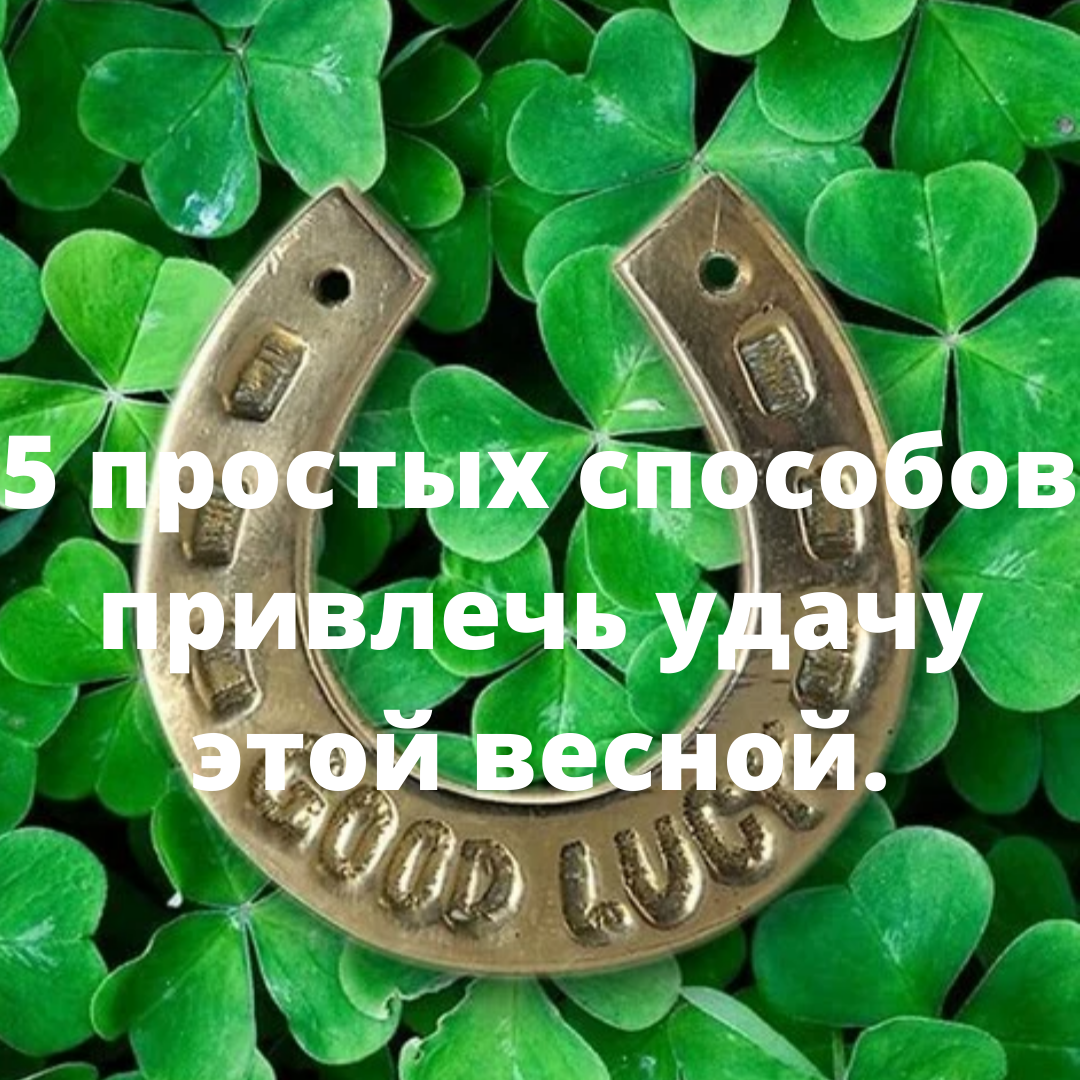 5 простых способов привлечь удачу этой весной.

GOOD LUCK